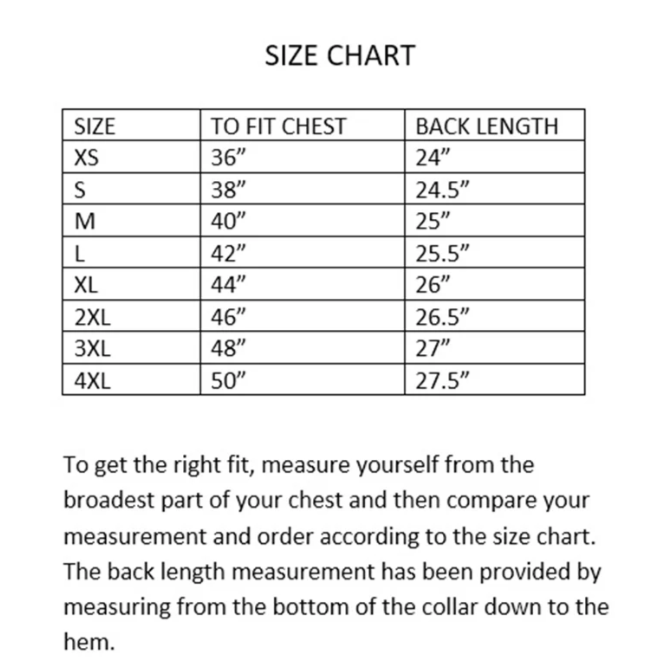 SIZE CHART

| SIZE | TO FIT CHEST | BACK LENGTH |
|---|---|---|
| XS | 36” | 24” |
| S | 38” | 24.5” |
| M | 40” | 25” |
| L | 42” | 25.5” |
| XL | 44” | 26” |
| 2XL | 46” | 26.5” |
| 3XL | 48” | 27” |
| 4XL | 50” | 27.5” |

To get the right fit, measure yourself from the broadest part of your chest and then compare your measurement and order according to the size chart. The back length measurement has been provided by measuring from the bottom of the collar down to the hem.